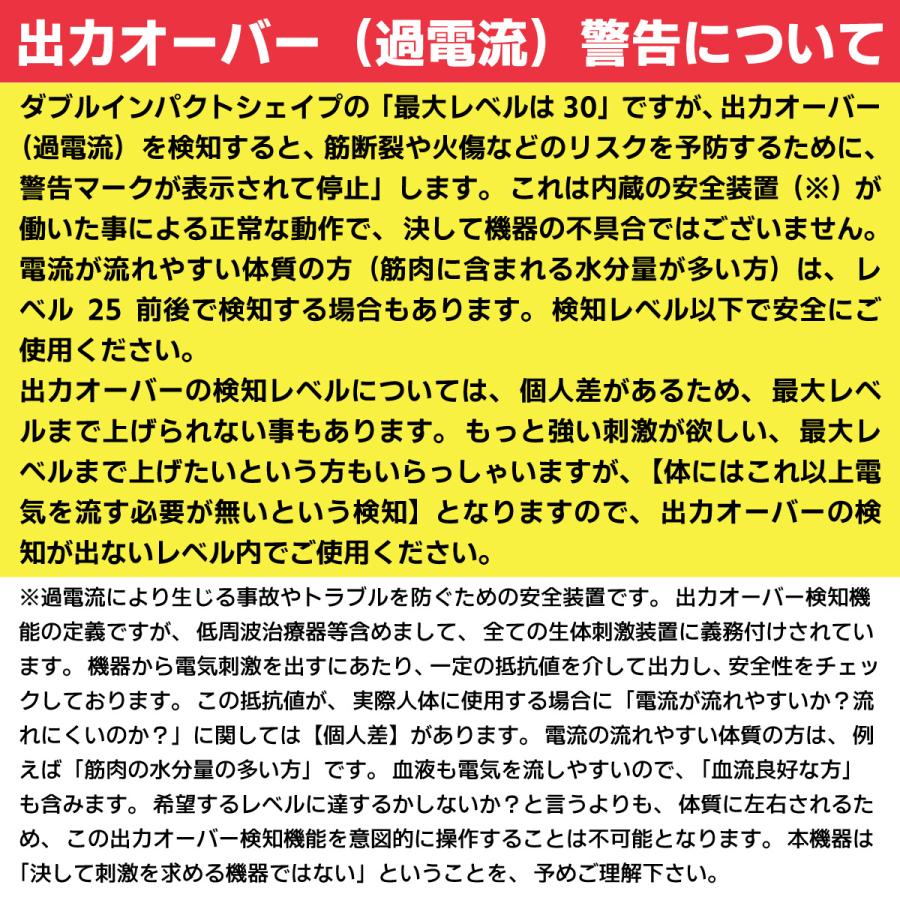 出力オーバー（過電流）警告について

ダブルインパクトシェイプの「最大レベルは 30」ですが、出力オーバー（過電流）を検知すると、筋断裂や火傷などのリスクを予防するために、警告マークが表示されて停止」します。これは内蔵の安全装置（※）が働いた事による正常な動作で、決して機器の不具合ではございません。電流が流れやすい体質の方（筋肉に含まれる水分量が多い方）は、レベル 25 前後で検知する場合もあります。検知レベル以下で安全にご使用ください。
出力オーバーの検知レベルについては、個人差があるため、最大レベルまで上げられない事もあります。もっと強い刺激が欲しい、最大レベルまで上げたいという方もいらっしゃいますが、【体にはこれ以上電気を流す必要が無いという検知】となりますので、出力オーバーの検知が出ないレベル内でご使用ください。

※過電流により生じる事故やトラブルを防ぐための安全装置です。出力オーバー検知機能の定義ですが、低周波治療器等含めまして、全ての生体刺激装置に義務付けされています。機器から電気刺激を出すにあたり、一定の抵抗値を介して出力し、安全性をチェックしております。この抵抗値が、実際人体に使用する場合に「電流が流れやすいか？流れにくいのか？」に関しては【個人差】があります。電流の流れやすい体質の方は、例えば「筋肉の水分量の多い方」です。血液も電気を流しやすいので、「血流良好な方」も含みます。希望するレベルに達するかしないか？と言うよりも、体質に左右されるため、この出力オーバー検知機能を意図的に操作することは不可能となります。本機器は「決して刺激を求める機器ではない」ということを、予めご理解下さい。